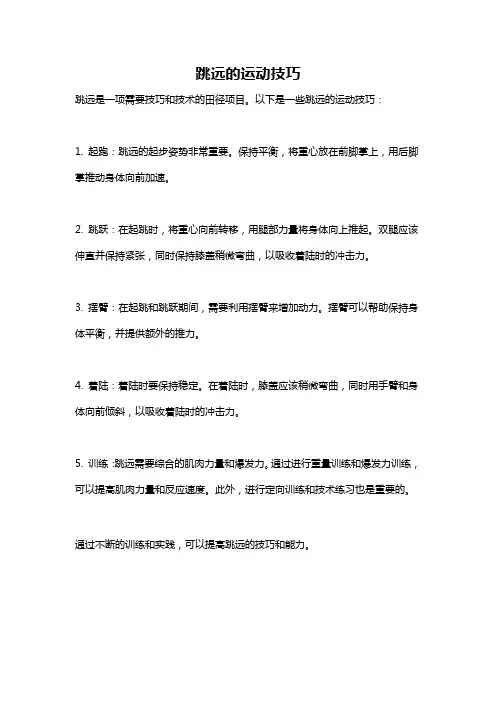 跳远的运动技巧

跳远是一项需要技巧和技术的田径项目。以下是一些跳远的运动技巧：

1. 起跑：跳远的起步姿势非常重要。保持平衡，将重心放在前脚掌上，用后脚掌推动身体向前加速。

2. 跳跃：在起跳时，将重心向前转移，用腿部力量将身体向上推起。双腿应该伸直并保持紧张，同时保持膝盖稍微弯曲，以吸收着陆时的冲击力。

3. 摆臂：在起跳和跳跃期间，需要利用摆臂来增加动力。摆臂可以帮助保持身体平衡，并提供额外的推力。

4. 着陆：着陆时要保持稳定。在着陆时，膝盖应该稍微弯曲，同时用手臂和身体向前倾斜，以吸收着陆时的冲击力。

5. 训练：跳远需要综合的肌肉力量和爆发力。通过进行重量训练和爆发力训练，可以提高肌肉力量和反应速度。此外，进行定向训练和技术练习也是重要的。

通过不断的训练和实践，可以提高跳远的技巧和能力。